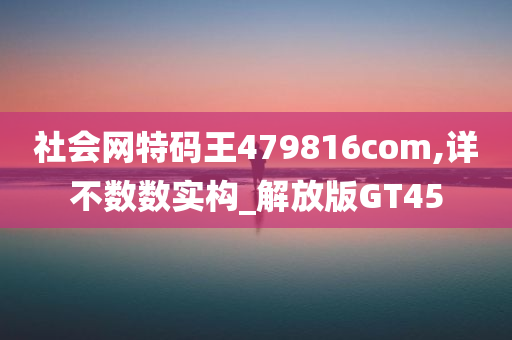 社会网特码王479816com,详不数数实构_解放版GT45